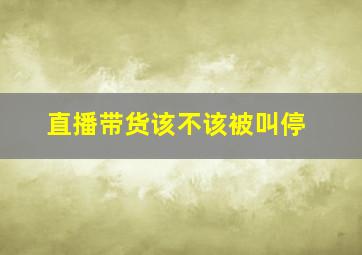 直播带货该不该被叫停